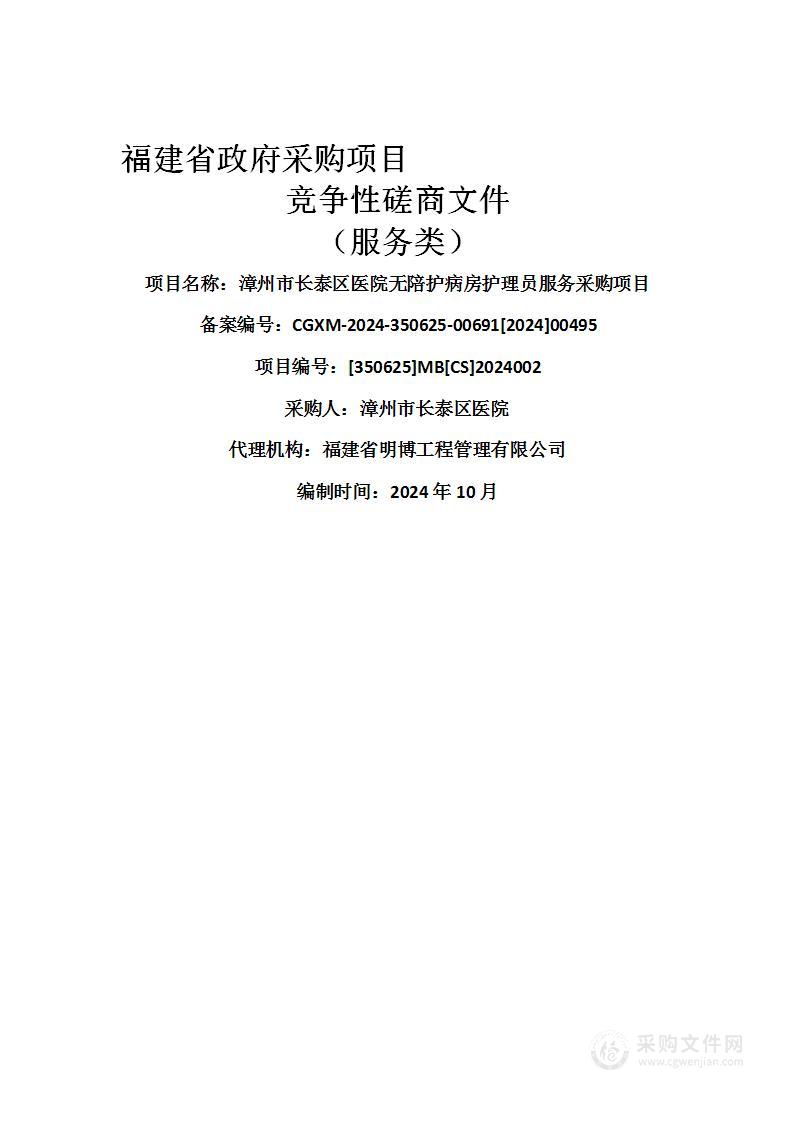 福建省政府采购项目

竞争性磋商文件

（服务类）

项目名称：漳州市长泰区医院无陪护病房护理员服务采购项目

备案编号：CGXM-2024-350625-00691[2024]00495

项目编号：[350625]MB[CS]2024002

采购人：漳州市长泰区医院

代理机构：福建省明博工程管理有限公司

编制时间：2024 年 10 月

采购文件网
www.cgwenjian.com